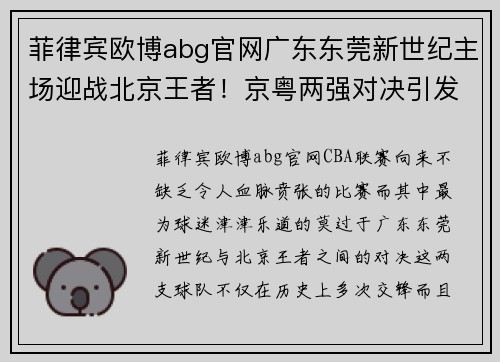 菲律宾欧博abg官网广东东莞新世纪主场迎战北京王者！京粤两强对决引发

菲律宾欧博abg官网CBA联赛向来不缺乏令人血脉贲张的比赛而其中最为球迷津津乐道的莫过于广东东莞新世纪与北京王者之间的对决这两支球队不仅在历史上多次交锋而且